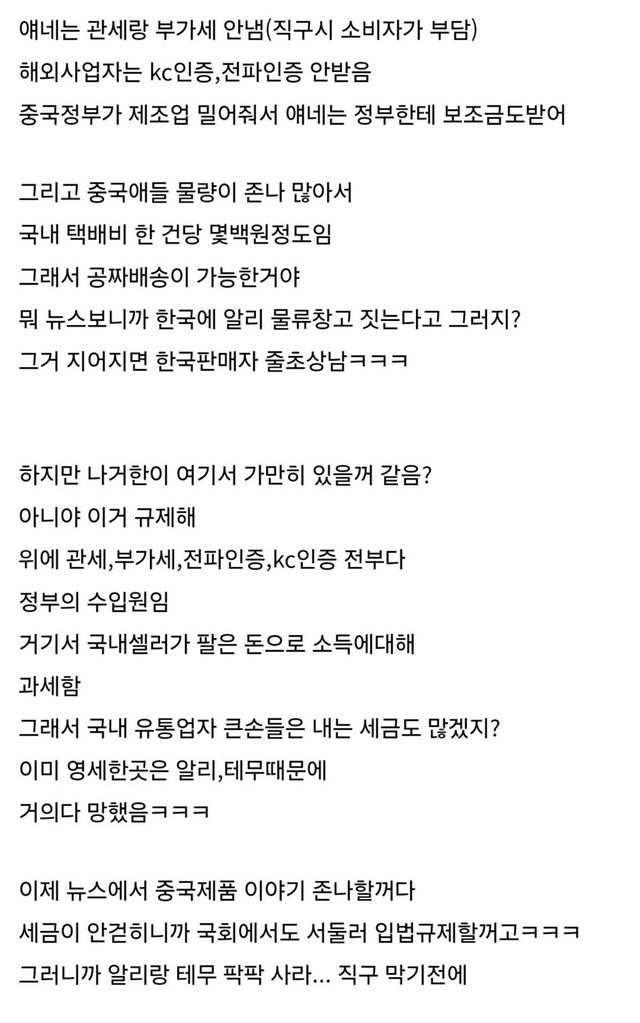 얘네는 관세랑 부가세 안냄(직구시 소비자가 부담)
해외사업자는 kc인증,전파인증 안받음
중국정부가 제조업 밀어줘서 얘네는 정부한테 보조금도받어

그리고 중국애들 물량이 존나 많아서
국내 택배비 한 건당 몇백원정도임
그래서 공짜배송이 가능한거야
뭐 뉴스보니까 한국에 알리 물류창고 짓는다고 그러지?
그거 지어지면 한국판매자 줄초상남ㅋㅋㅋ

하지만 나거한이 여기서 가만히 있을꺼 같음?
아니야 이거 규제해
위에 관세,부가세,전파인증,kc인증 전부다
정부의 수입원임
거기서 국내셀러가 팔은 돈으로 소득에대해
과세함
그래서 국내 유통업자 큰손들은 내는 세금도 많겠지?
이미 영세한곳은 알리,테무때문에
거의다 망했음ㅋㅋㅋ

이제 뉴스에서 중국제품 이야기 존나할꺼다
세금이 안걷히니까 국회에서도 서둘러 입법규제할꺼고ㅋㅋㅋ
그러니까 알리랑 테무 팍팍 사라... 직구 막기전에